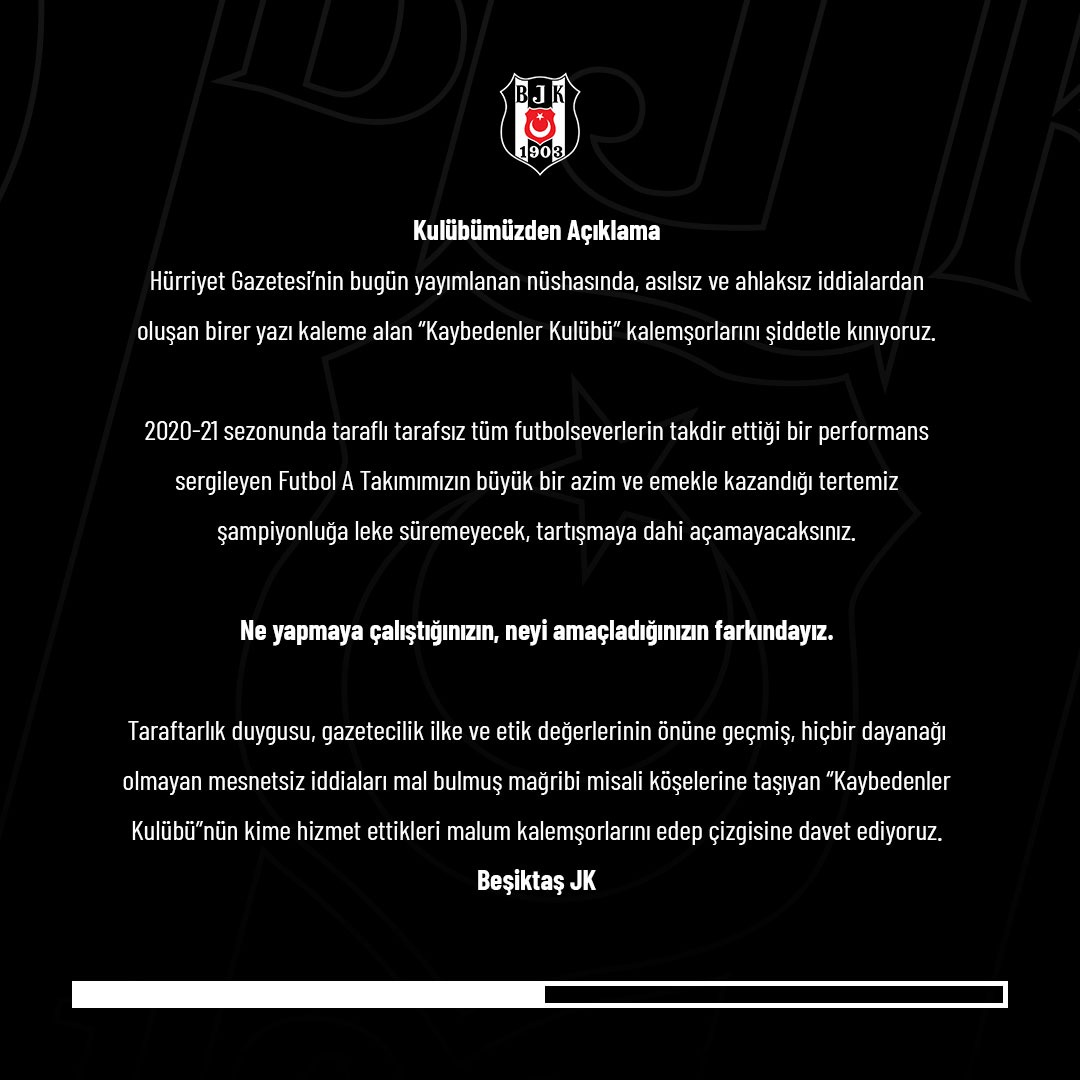 BJK
1903

Kulübümüzden Açıklama

Hürriyet Gazetesi'nin bugün yayımlanan nüshasında, asılsız ve ahlaksız iddialardan oluşan birer yazı kaleme alan "Kaybedenler Kulübü" kalemşorlarını şiddetle kınıyoruz.

2020-21 sezonunda taraflı tarafsız tüm futbolseverlerin takdir ettiği bir performans sergileyen Futbol A Takımımızın büyük bir azim ve emekle kazandığı tertemiz şampiyonluğa leke süremeyecek, tartışmaya dahi açamayacaksınız.

Ne yapmaya çalıştığınızın, neyi amaçladığınızın farkındayız.

Taraftarlık duygusu, gazetecilik ilke ve etik değerlerinin önüne geçmiş, hiçbir dayanağı olmayan mesnetsiz iddiaları mal bulmuş mağribi misali köşelerine taşıyan "Kaybedenler Kulübü"nün kime hizmet ettikleri malum kalemşorlarını edep çizgisine davet ediyoruz.

Beşiktaş JK